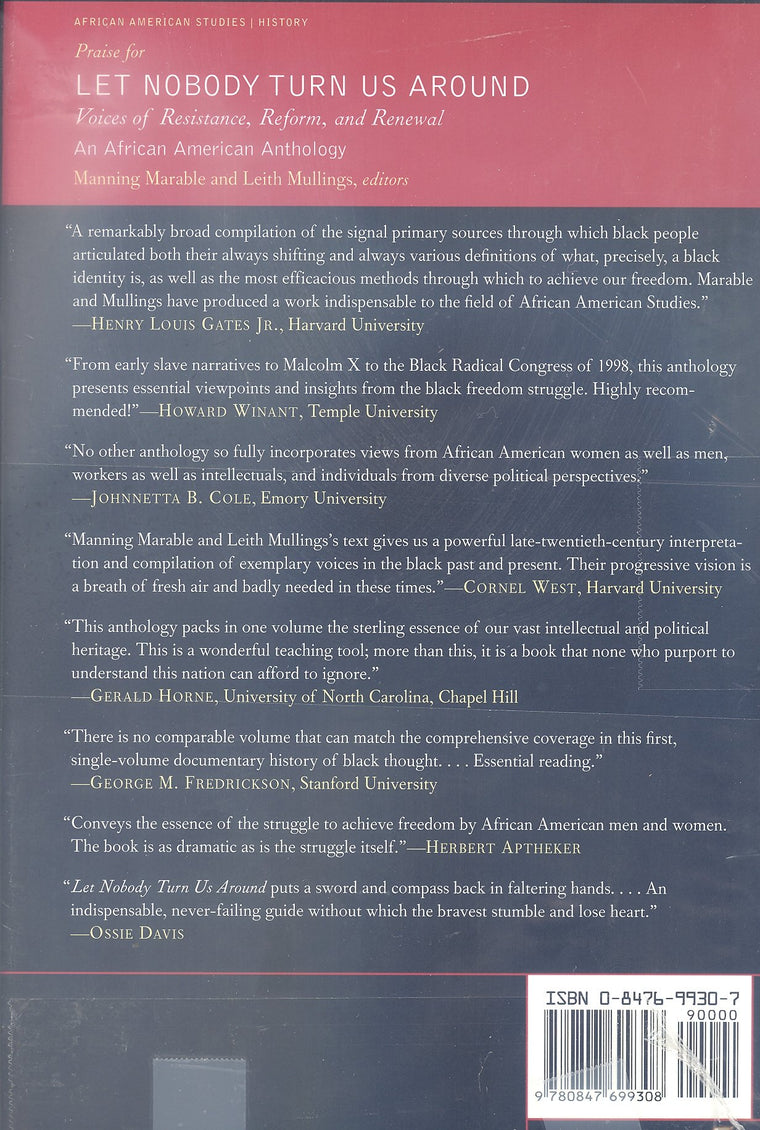 AFRICAN AMERICAN STUDIES | HISTORY

Praise for

LET NOBODY TURN US AROUND

Voices of Resistance, Reform, and Renewal

An African American Anthology

Manning Marable and Leith Mullings, editors

"A remarkably broad compilation of the signal primary sources through which black people articulated both their always shifting and always various definitions of what, precisely, a black identity is, as well as the most efficacious methods through which to achieve our freedom. Marable and Mullings have produced a work indispensable to the field of African American Studies." —HENRY LOUIS GATES JR., Harvard University

"From early slave narratives to Malcolm X to the Black Radical Congress of 1998, this anthology presents essential viewpoints and insights from the black freedom struggle. Highly recommended!"—HOWARD WINANT, Temple University

"No other anthology so fully incorporates views from African American women as well as men, workers as well as intellectuals, and individuals from diverse political perspectives." —JOHNNETTA B. COLE, Emory University

"Manning Marable and Leith Mullings's text gives us a powerful late-twentieth-century interpretation and compilation of exemplary voices in the black past and present. Their progressive vision is a breath of fresh air and badly needed in these times."—CORNEL WEST, Harvard University

"This anthology packs in one volume the sterling essence of our vast intellectual and political heritage. This is a wonderful teaching tool; more than this, it is a book that none who purport to understand this nation can afford to ignore." —GERALD HORNE, University of North Carolina, Chapel Hill

"There is no comparable volume that can match the comprehensive coverage in this first, single-volume documentary history of black thought. . . . Essential reading." —GEORGE M. FREDRICKSON, Stanford University

"Conveys the essence of the struggle to achieve freedom by African American men and women. The book is as dramatic as is the struggle itself."—HERBERT APTHEKER

"Let Nobody Turn Us Around puts a sword and compass back in faltering hands. . . . An indispensable, never-failing guide without which the bravest stumble and lose heart." —OSSIE DAVIS

ISBN 0-8476-9930-7

90000

9 780847 699308